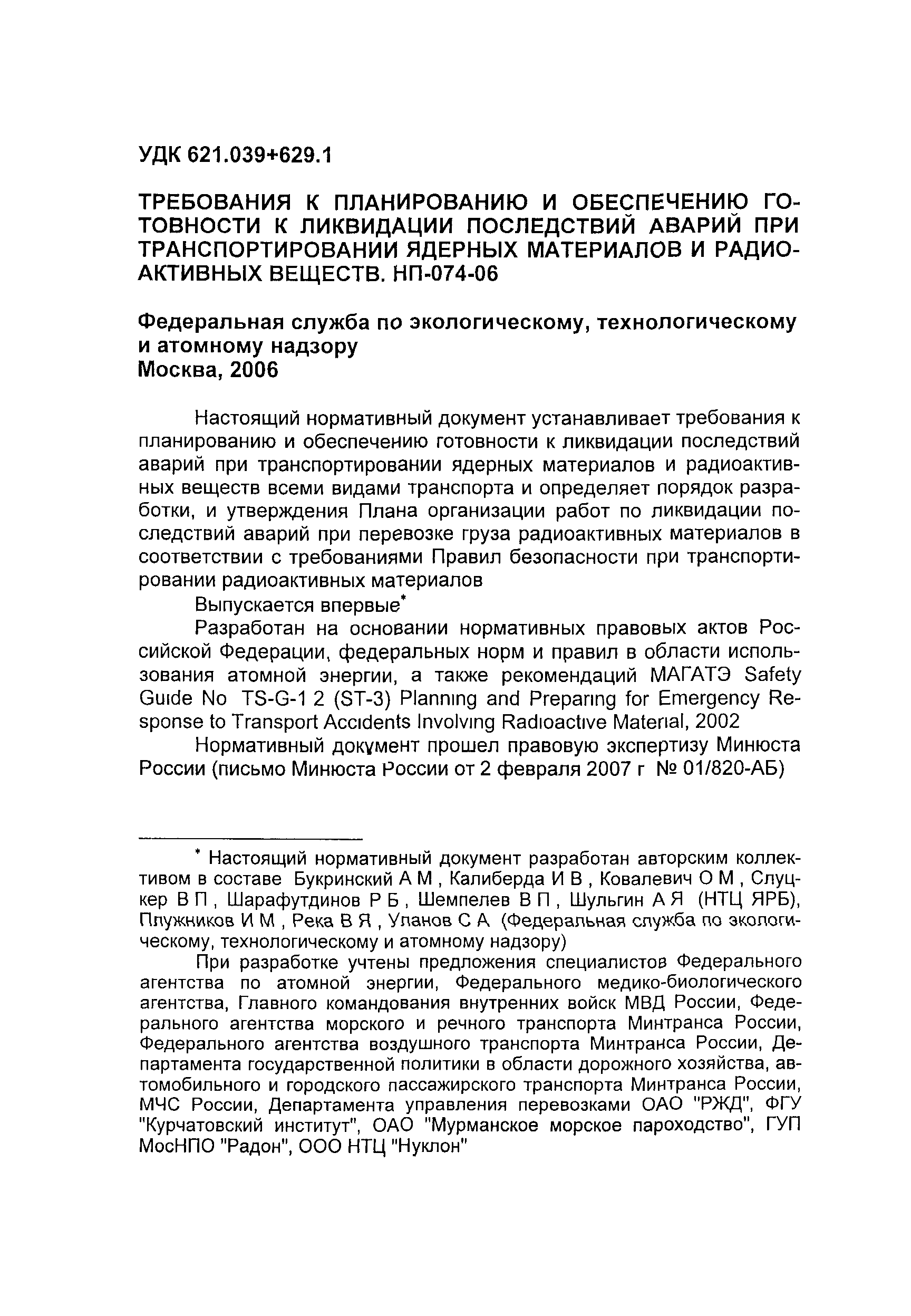 УДК 621.039+629.1

ТРЕБОВАНИЯ К ПЛАНИРОВАНИЮ И ОБЕСПЕЧЕНИЮ ГОТОВНОСТИ К ЛИКВИДАЦИИ ПОСЛЕДСТВИЙ АВАРИЙ ПРИ ТРАНСПОРТИРОВАНИИ ЯДЕРНЫХ МАТЕРИАЛОВ И РАДИОАКТИВНЫХ ВЕЩЕСТВ. НП-074-06

Федеральная служба по экологическому, технологическому и атомному надзору
Москва, 2006

Настоящий нормативный документ устанавливает требования к планированию и обеспечению готовности к ликвидации последствий аварий при транспортировании ядерных материалов и радиоактивных веществ всеми видами транспорта и определяет порядок разработки, и утверждения Плана организации работ по ликвидации последствий аварий при перевозке груза радиоактивных материалов в соответствии с требованиями Правил безопасности при транспортировании радиоактивных материалов

Выпускается впервые*

Разработан на основании нормативных правовых актов Российской Федерации, федеральных норм и правил в области использования атомной энергии, а также рекомендаций МАГАТЭ Safety Guide No TS-G-1 2 (ST-3) Planning and Preparing for Emergency Response to Transport Accidents Involving Radioactive Material, 2002

Нормативный документ прошел правовую экспертизу Минюста России (письмо Минюста России от 2 февраля 2007 г № 01/820-АБ)

* Настоящий нормативный документ разработан авторским коллективом в составе Букринский А М , Калиберда И В , Ковалевич О М , Слуцкер В П , Шарафутдинов Р Б , Шемпелев В П , Шульгин А Я (НТЦ ЯРБ), Плужников И М , Река В Я , Уланов С А (Федеральная служба по экологическому, технологическому и атомному надзору)

При разработке учтены предложения специалистов Федерального агентства по атомной энергии, Федерального медико-биологического агентства, Главного командования внутренних войск МВД России, Федерального агентства морского и речного транспорта Минтранса России, Федерального агентства воздушного транспорта Минтранса России, Департамента государственной политики в области дорожного хозяйства, автомобильного и городского пассажирского транспорта Минтранса России, МЧС России, Департамента управления перевозками ОАО "РЖД", ФГУ "Курчатовский институт", ОАО "Мурманское морское пароходство", ГУП МосНПО "Радон", ООО НТЦ "Нуклон"